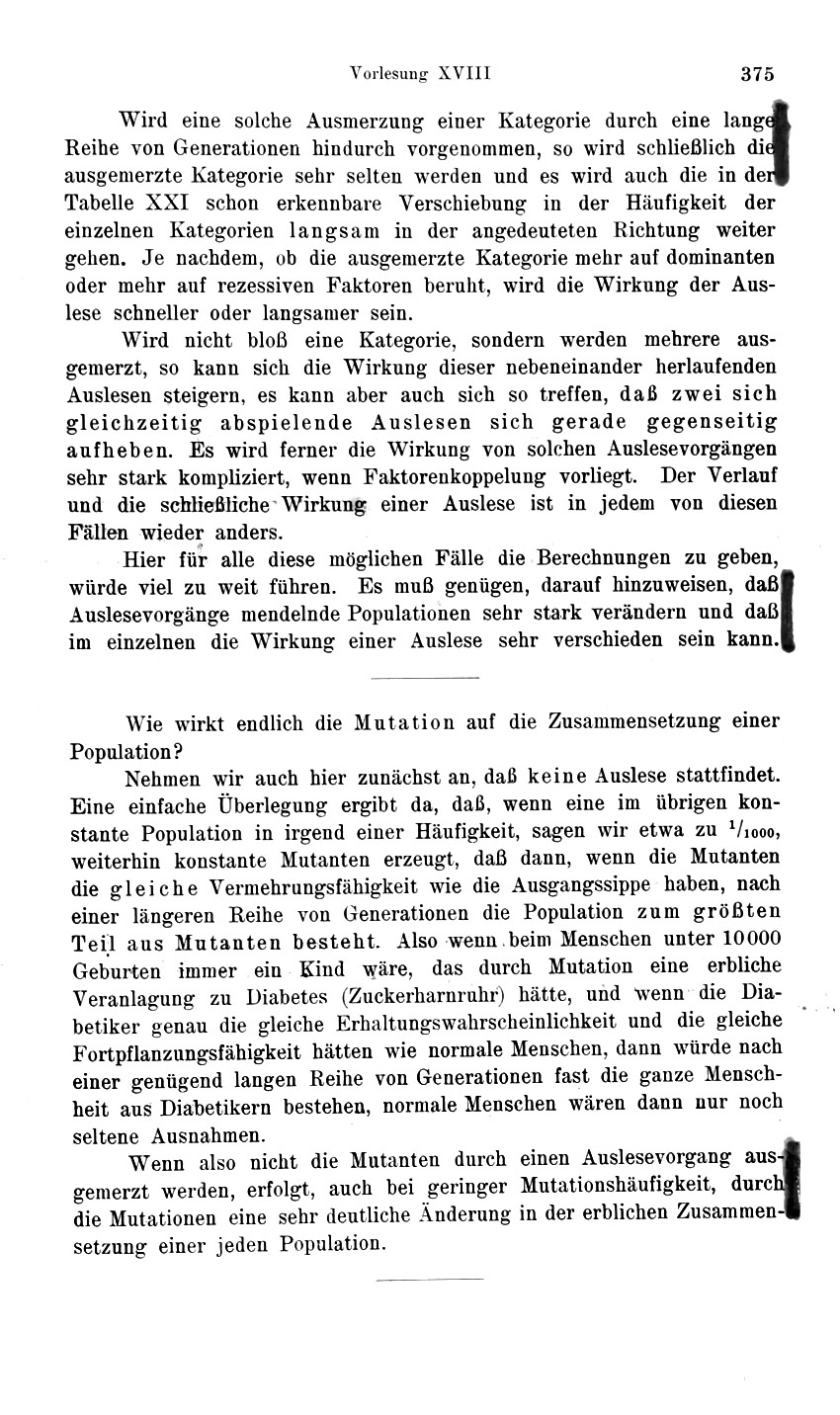 Vorlesung XVIII 375

Wird eine solche Ausmerzung einer Kategorie durch eine lange Reihe von Generationen hindurch vorgenommen, so wird schließlich die ausgemerzte Kategorie sehr selten werden und es wird auch die in der Tabelle XXI schon erkennbare Verschiebung in der Häufigkeit der einzelnen Kategorien langsam in der angedeuteten Richtung weiter gehen. Je nachdem, ob die ausgemerzte Kategorie mehr auf dominanten oder mehr auf rezessiven Faktoren beruht, wird die Wirkung der Auslese schneller oder langsamer sein.

Wird nicht bloß eine Kategorie, sondern werden mehrere ausgemerzt, so kann sich die Wirkung dieser nebeneinander herlaufenden Auslesen steigern, es kann aber auch sich so treffen, daß zwei sich gleichzeitig abspielende Auslesen sich gerade gegenseitig aufheben. Es wird ferner die Wirkung von solchen Auslesevorgängen sehr stark kompliziert, wenn Faktorenkoppelung vorliegt. Der Verlauf und die schließliche Wirkung einer Auslese ist in jedem von diesen Fällen wieder anders.

Hier für alle diese möglichen Fälle die Berechnungen zu geben, würde viel zu weit führen. Es muß genügen, darauf hinzuweisen, daß Auslesevorgänge mendelnde Populationen sehr stark verändern und daß im einzelnen die Wirkung einer Auslese sehr verschieden sein kann.

Wie wirkt endlich die Mutation auf die Zusammensetzung einer Population?

Nehmen wir auch hier zunächst an, daß keine Auslese stattfindet. Eine einfache Überlegung ergibt da, daß, wenn eine im übrigen konstante Population in irgend einer Häufigkeit, sagen wir etwa zu $^1/_{1000}$, weiterhin konstante Mutanten erzeugt, daß dann, wenn die Mutanten die gleiche Vermehrungsfähigkeit wie die Ausgangssippe haben, nach einer längeren Reihe von Generationen die Population zum größten Teil aus Mutanten besteht. Also wenn beim Menschen unter 10000 Geburten immer ein Kind wäre, das durch Mutation eine erbliche Veranlagung zu Diabetes (Zuckerharnruhr) hätte, und wenn die Diabetiker genau die gleiche Erhaltungswahrscheinlichkeit und die gleiche Fortpflanzungsfähigkeit hätten wie normale Menschen, dann würde nach einer genügend langen Reihe von Generationen fast die ganze Menschheit aus Diabetikern bestehen, normale Menschen wären dann nur noch seltene Ausnahmen.

Wenn also nicht die Mutanten durch einen Auslesevorgang ausgemerzt werden, erfolgt, auch bei geringer Mutationshäufigkeit, durch die Mutationen eine sehr deutliche Änderung in der erblichen Zusammensetzung einer jeden Population.